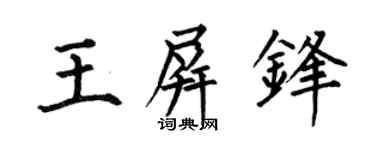 王屏鋒

词典网